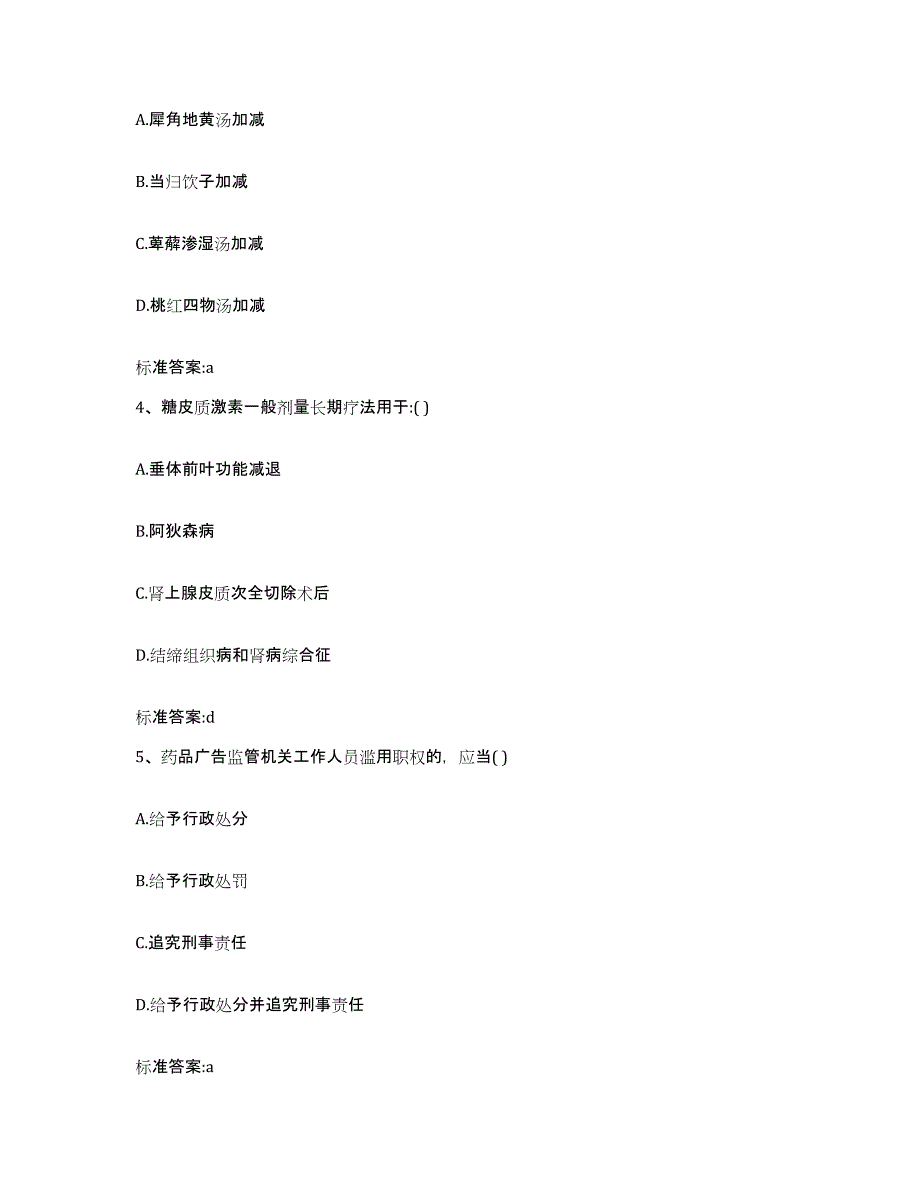 A.犀角地黄汤加减

B.当归饮子加减

C.萆薢渗湿汤加减

D.桃红四物汤加减

标准答案:a

4、糖皮质激素一般剂量长期疗法用于:( )

A.垂体前叶功能减退

B.阿狄森病

C.肾上腺皮质次全切除术后

D.结缔组织病和肾病综合征

标准答案:d

5、药品广告监管机关工作人员滥用职权的，应当( )

A.给予行政处分

B.给予行政处罚

C.追究刑事责任

D.给予行政处分并追究刑事责任

标准答案:a